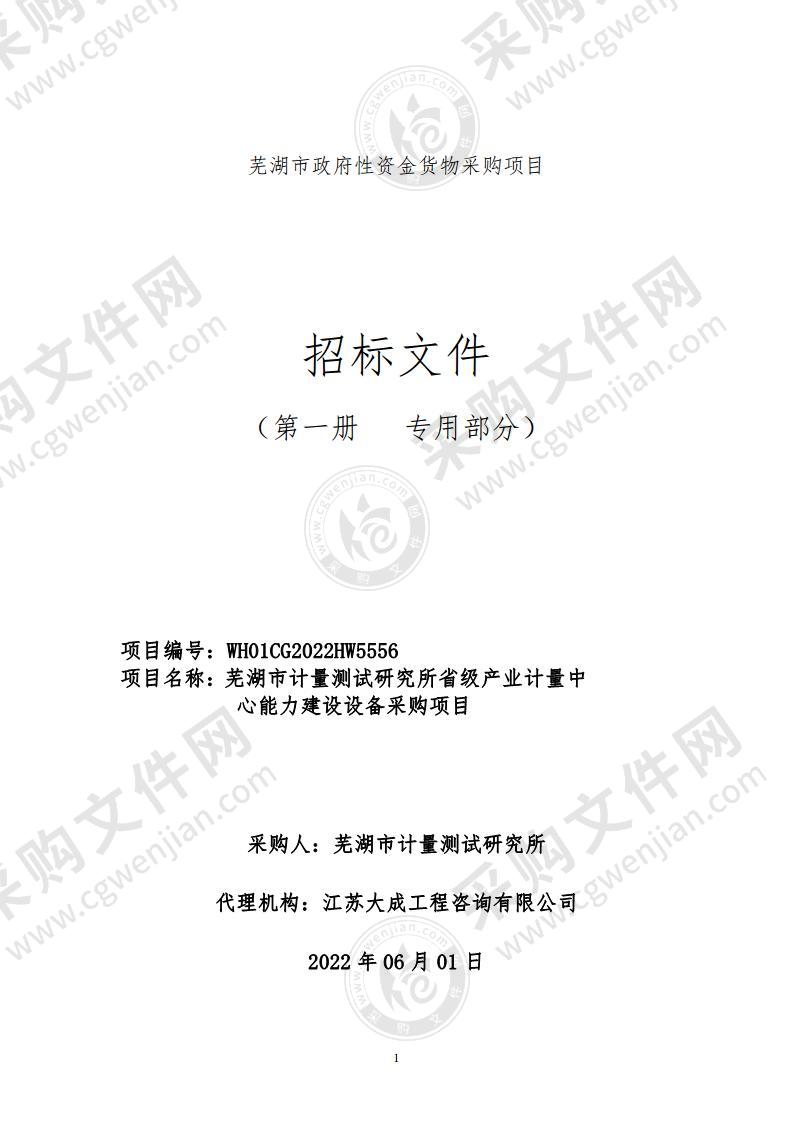 芜湖市政府性资金货物采购项目

招标文件

（第一册　专用部分）

项目编号：WH01CG2022HW5556

项目名称：芜湖市计量测试研究所省级产业计量中心能力建设设备采购项目

采购人：芜湖市计量测试研究所

代理机构：江苏大成工程咨询有限公司

2022 年 06 月 01 日

1

采购文件网
www.cgwenjian.com